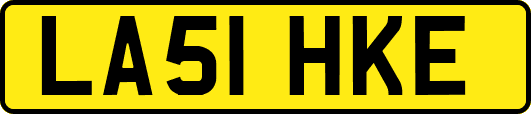 LA51 HKE